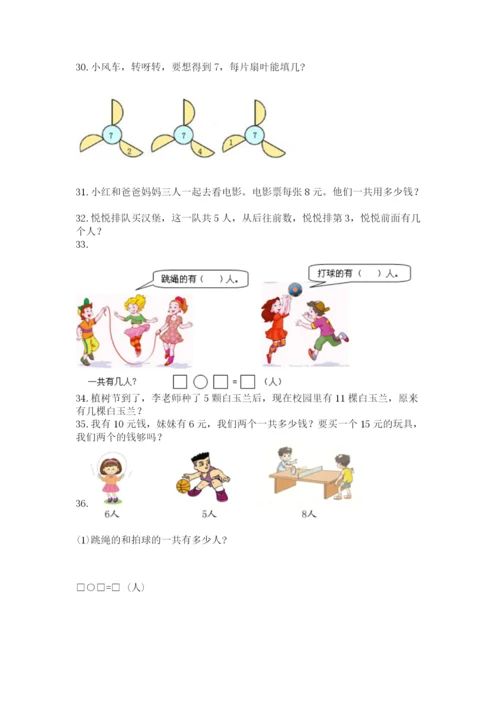 30. 小风车，转呀转，要想得到 7，每片扇叶能填几？

7 2　7 4　1 7

31. 小红和爸爸妈妈三人一起去看电影。电影票每张 8 元。他们一共用多少钱？

32. 悦悦排队买汉堡，这一队共 5 人，从后往前数，悦悦排第 3，悦悦前面有几个人？

33.

跳绳的有（　）人。

打球的有（　）人。

一共有几人？　□○□=□（人）

34. 植树节到了，李老师种了 5 颗白玉兰后，现在校园里有 11 棵白玉兰，原来有几棵白玉兰？

35. 我有 10 元钱，妹妹有 6 元，我们两个一共多少钱？要买一个 15 元的玩具，我们两个的钱够吗？

36.

6人　5人　8人

(1)跳绳的和拍球的一共有多少人？

□○□=□（人）